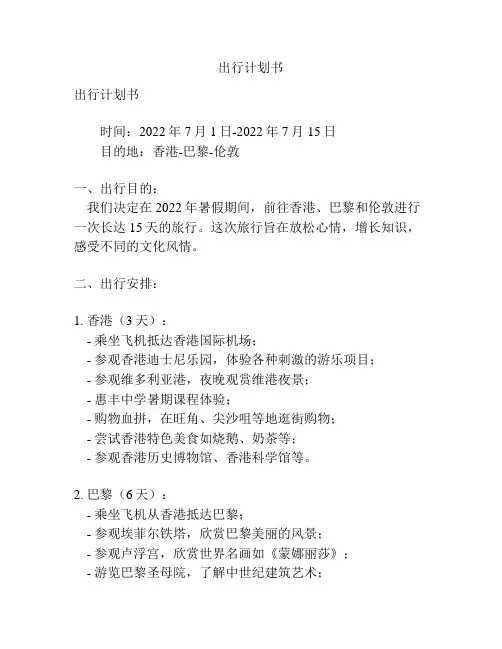 出行计划书

出行计划书

时间：2022 年 7 月 1 日-2022 年 7 月 15 日
目的地：香港-巴黎-伦敦

一、出行目的：
我们决定在 2022 年暑假期间，前往香港、巴黎和伦敦进行一次长达 15 天的旅行。这次旅行旨在放松心情，增长知识，感受不同的文化风情。

二、出行安排：

1. 香港（3 天）：
- 乘坐飞机抵达香港国际机场；
- 参观香港迪士尼乐园，体验各种刺激的游乐项目；
- 参观维多利亚港，夜晚观赏维港夜景；
- 惠丰中学暑期课程体验；
- 购物血拼，在旺角、尖沙咀等地逛街购物；
- 尝试香港特色美食如烧鹅、奶茶等；
- 参观香港历史博物馆、香港科学馆等。

2. 巴黎（6 天）：
- 乘坐飞机从香港抵达巴黎；
- 参观埃菲尔铁塔，欣赏巴黎美丽的风景；
- 参观卢浮宫，欣赏世界名画如《蒙娜丽莎》；
- 游览巴黎圣母院，了解中世纪建筑艺术；